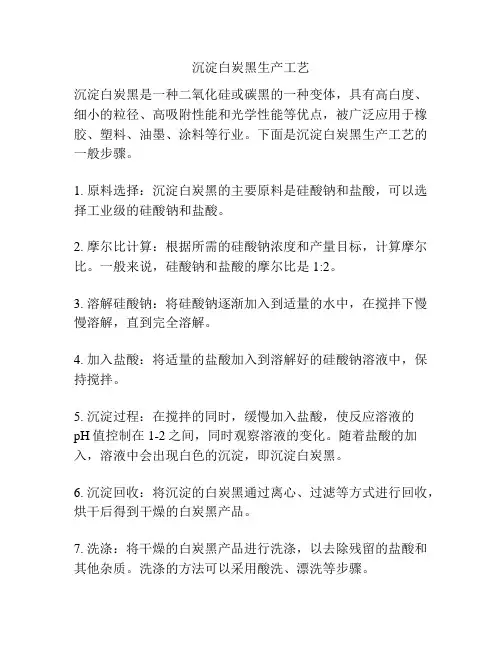 沉淀白炭黑生产工艺

沉淀白炭黑是一种二氧化硅或碳黑的一种变体，具有高白度、细小的粒径、高吸附性能和光学性能等优点，被广泛应用于橡胶、塑料、油墨、涂料等行业。下面是沉淀白炭黑生产工艺的一般步骤。

1. 原料选择：沉淀白炭黑的主要原料是硅酸钠和盐酸，可以选择工业级的硅酸钠和盐酸。

2. 摩尔比计算：根据所需的硅酸钠浓度和产量目标，计算摩尔比。一般来说，硅酸钠和盐酸的摩尔比是 1:2。

3. 溶解硅酸钠：将硅酸钠逐渐加入到适量的水中，在搅拌下慢慢溶解，直到完全溶解。

4. 加入盐酸：将适量的盐酸加入到溶解好的硅酸钠溶液中，保持搅拌。

5. 沉淀过程：在搅拌的同时，缓慢加入盐酸，使反应溶液的 pH 值控制在 1-2 之间，同时观察溶液的变化。随着盐酸的加入，溶液中会出现白色的沉淀，即沉淀白炭黑。

6. 沉淀回收：将沉淀的白炭黑通过离心、过滤等方式进行回收，烘干后得到干燥的白炭黑产品。

7. 洗涤：将干燥的白炭黑产品进行洗涤，以去除残留的盐酸和其他杂质。洗涤的方法可以采用酸洗、漂洗等步骤。